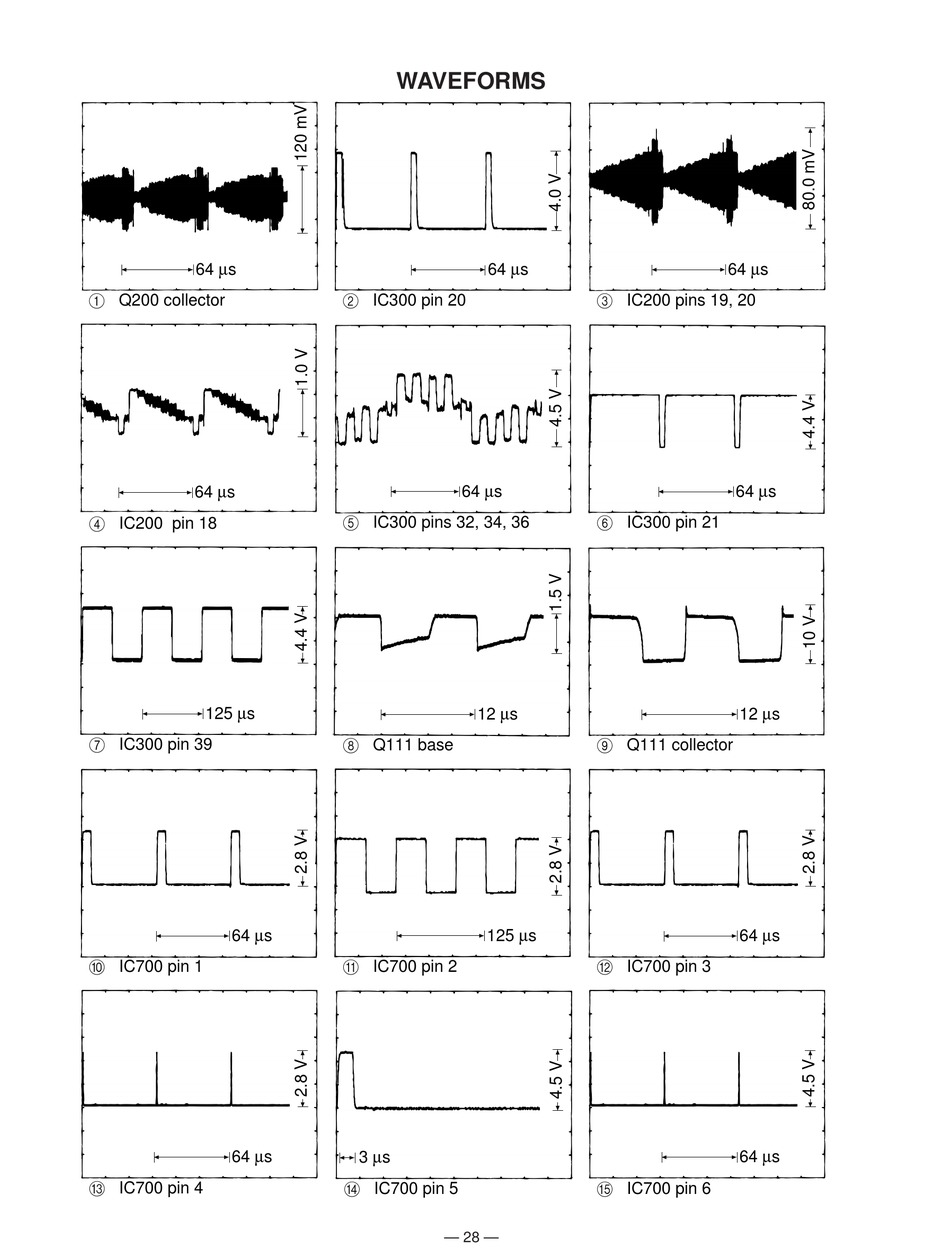 WAVEFORMS

120 mV
64 µs
① Q200 collector

4.0 V
64 µs
② IC300 pin 20

80.0 mV
64 µs
③ IC200 pins 19, 20

1.0 V
64 µs
④ IC200 pin 18

4.5 V
64 µs
⑤ IC300 pins 32, 34, 36

4.4 V
64 µs
⑥ IC300 pin 21

4.4 V
125 µs
⑦ IC300 pin 39

1.5 V
12 µs
⑧ Q111 base

10 V
12 µs
⑨ Q111 collector

2.8 V
64 µs
⑩ IC700 pin 1

2.8 V
125 µs
⑪ IC700 pin 2

2.8 V
64 µs
⑫ IC700 pin 3

2.8 V
64 µs
⑬ IC700 pin 4

4.5 V
3 µs
⑭ IC700 pin 5

4.5 V
64 µs
⑮ IC700 pin 6

— 28 —